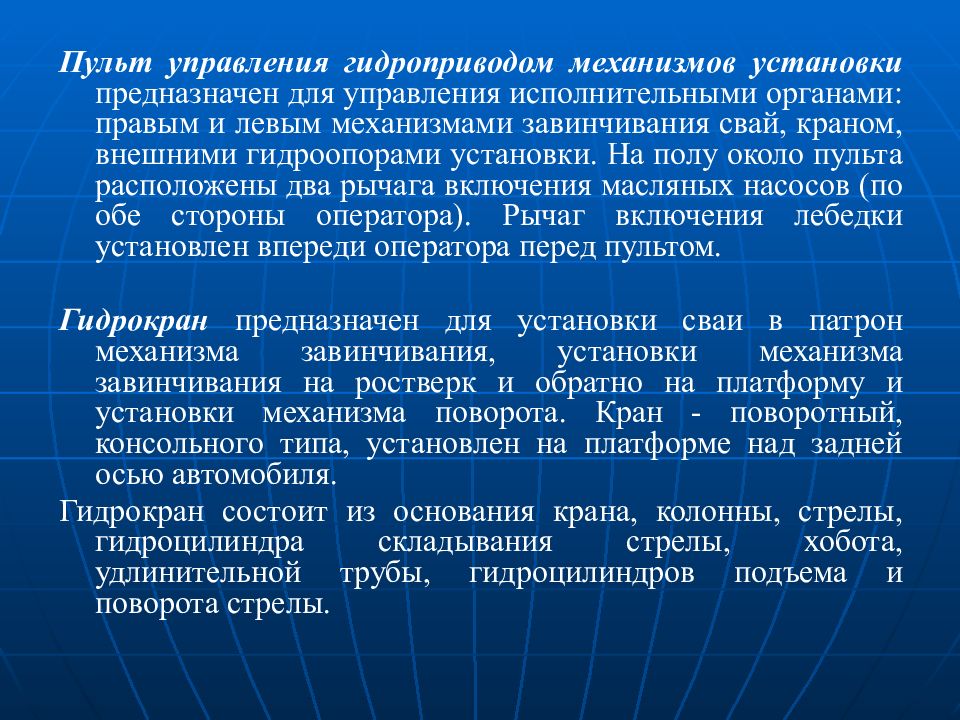 Пульт управления гидроприводом механизмов установки предназначен для управления исполнительными органами: правым и левым механизмами завинчивания свай, краном, внешними гидроопорами установки. На полу около пульта расположены два рычага включения масляных насосов (по обе стороны оператора). Рычаг включения лебедки установлен впереди оператора перед пультом.

Гидрокран предназначен для установки сваи в патрон механизма завинчивания, установки механизма завинчивания на ростверк и обратно на платформу и установки механизма поворота. Кран - поворотный, консольного типа, установлен на платформе над задней осью автомобиля.

Гидрокран состоит из основания крана, колонны, стрелы, гидроцилиндра складывания стрелы, хобота, удлинительной трубы, гидроцилиндров подъема и поворота стрелы.